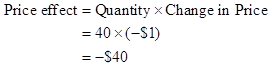 $\text{Price effect} = \text{Quantity} \times \text{Change in Price}$
$= 40 \times (-\$1)$
$= -\$40$